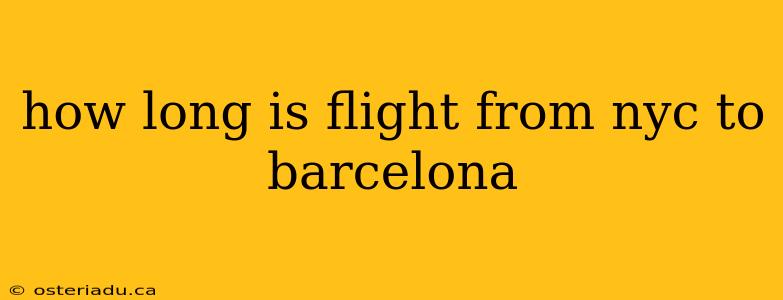 how long is flight from nyc to barcelona

© osteriadu.ca